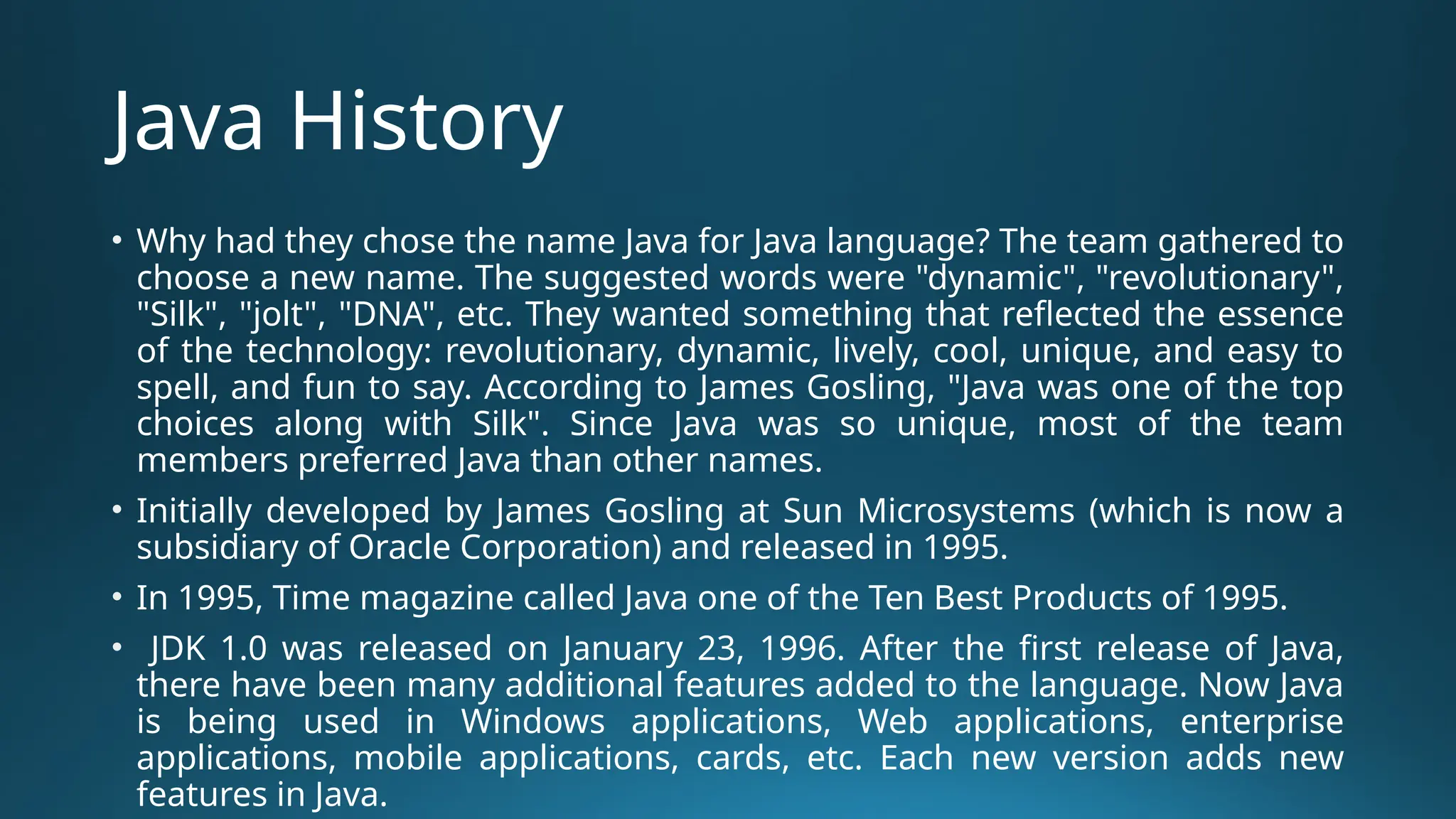 Java History

• Why had they chose the name Java for Java language? The team gathered to choose a new name. The suggested words were "dynamic", "revolutionary", "Silk", "jolt", "DNA", etc. They wanted something that reflected the essence of the technology: revolutionary, dynamic, lively, cool, unique, and easy to spell, and fun to say. According to James Gosling, "Java was one of the top choices along with Silk". Since Java was so unique, most of the team members preferred Java than other names.

• Initially developed by James Gosling at Sun Microsystems (which is now a subsidiary of Oracle Corporation) and released in 1995.

• In 1995, Time magazine called Java one of the Ten Best Products of 1995.

• JDK 1.0 was released on January 23, 1996. After the first release of Java, there have been many additional features added to the language. Now Java is being used in Windows applications, Web applications, enterprise applications, mobile applications, cards, etc. Each new version adds new features in Java.